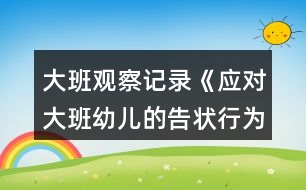 大班观察记录《应对大班幼儿的告状行为